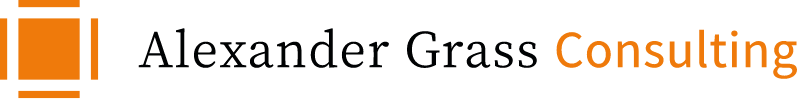 Alexander Grass Consulting